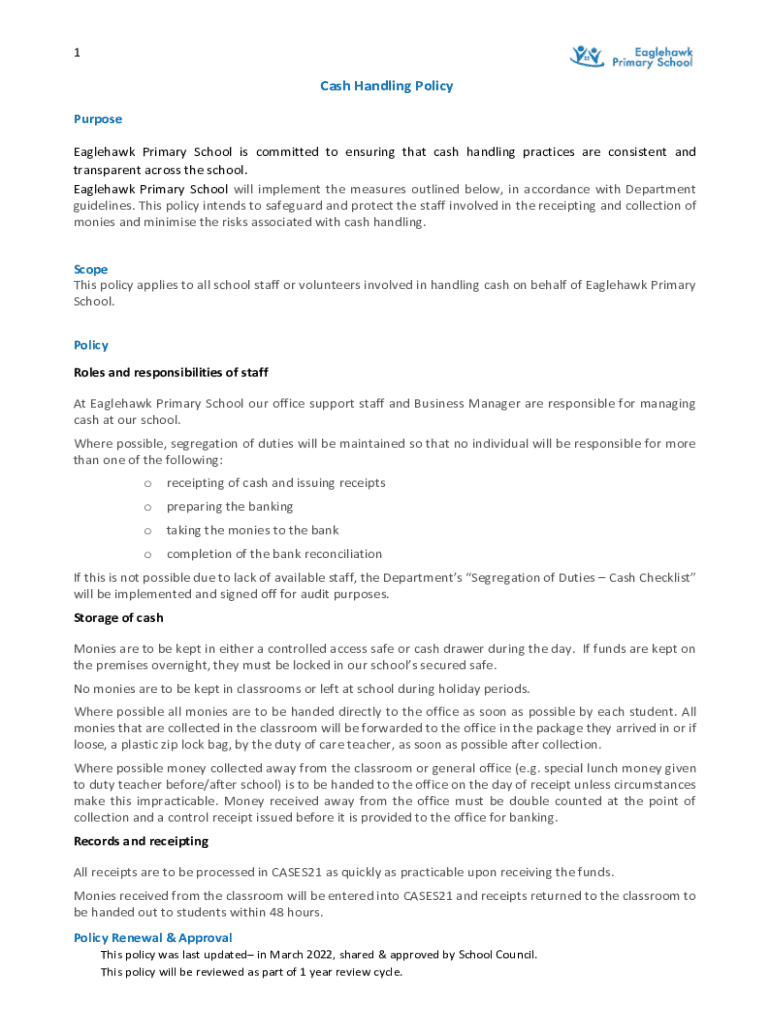 1

Eaglehawk Primary School

Cash Handling Policy

Purpose

Eaglehawk Primary School is committed to ensuring that cash handling practices are consistent and transparent across the school.
Eaglehawk Primary School will implement the measures outlined below, in accordance with Department guidelines. This policy intends to safeguard and protect the staff involved in the receipting and collection of monies and minimise the risks associated with cash handling.

Scope
This policy applies to all school staff or volunteers involved in handling cash on behalf of Eaglehawk Primary School.

Policy

Roles and responsibilities of staff

At Eaglehawk Primary School our office support staff and Business Manager are responsible for managing cash at our school.

Where possible, segregation of duties will be maintained so that no individual will be responsible for more than one of the following:

o receipting of cash and issuing receipts
o preparing the banking
o taking the monies to the bank
o completion of the bank reconciliation

If this is not possible due to lack of available staff, the Department's "Segregation of Duties – Cash Checklist" will be implemented and signed off for audit purposes.

Storage of cash

Monies are to be kept in either a controlled access safe or cash drawer during the day. If funds are kept on the premises overnight, they must be locked in our school's secured safe.

No monies are to be kept in classrooms or left at school during holiday periods.

Where possible all monies are to be handed directly to the office as soon as possible by each student. All monies that are collected in the classroom will be forwarded to the office in the package they arrived in or if loose, a plastic zip lock bag, by the duty of care teacher, as soon as possible after collection.

Where possible money collected away from the classroom or general office (e.g. special lunch money given to duty teacher before/after school) is to be handed to the office on the day of receipt unless circumstances make this impracticable. Money received away from the office must be double counted at the point of collection and a control receipt issued before it is provided to the office for banking.

Records and receipting

All receipts are to be processed in CASES21 as quickly as practicable upon receiving the funds.

Monies received from the classroom will be entered into CASES21 and receipts returned to the classroom to be handed out to students within 48 hours.

Policy Renewal & Approval
This policy was last updated– in March 2022, shared & approved by School Council.
This policy will be reviewed as part of 1 year review cycle.